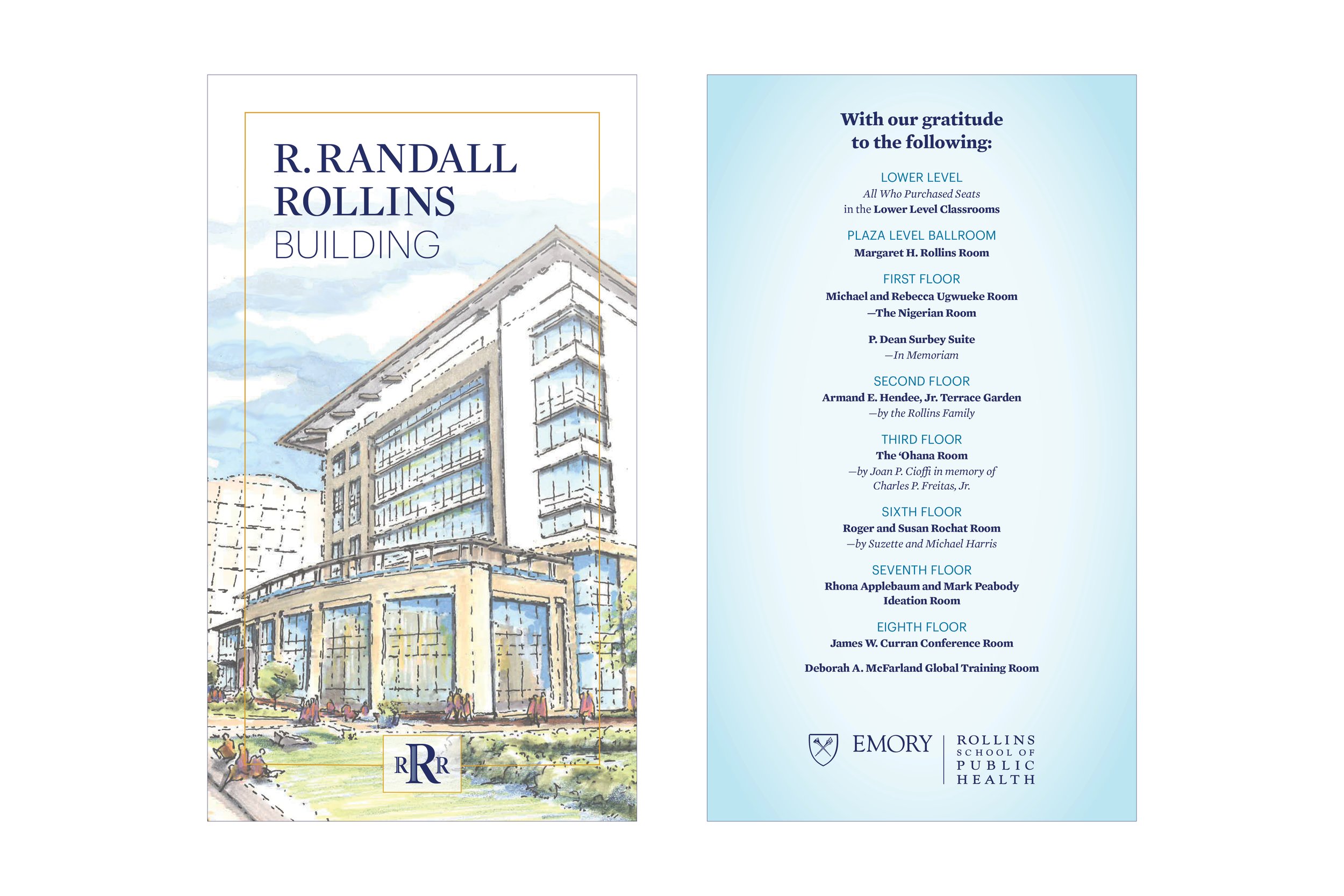 R. RANDALL
ROLLINS
BUILDING

RRR

With our gratitude
to the following:

LOWER LEVEL
All Who Purchased Seats
in the Lower Level Classrooms

PLAZA LEVEL BALLROOM
Margaret H. Rollins Room

FIRST FLOOR
Michael and Rebecca Ugwueke Room
—The Nigerian Room

P. Dean Surbey Suite
—In Memoriam

SECOND FLOOR
Armand E. Hendee, Jr. Terrace Garden
—by the Rollins Family

THIRD FLOOR
The 'Ohana Room
—by Joan P. Cioffi in memory of
Charles P. Freitas, Jr.

SIXTH FLOOR
Roger and Susan Rochat Room
—by Suzette and Michael Harris

SEVENTH FLOOR
Rhona Applebaum and Mark Peabody
Ideation Room

EIGHTH FLOOR
James W. Curran Conference Room

Deborah A. McFarland Global Training Room

EMORY
ROLLINS
SCHOOL OF
PUBLIC
HEALTH